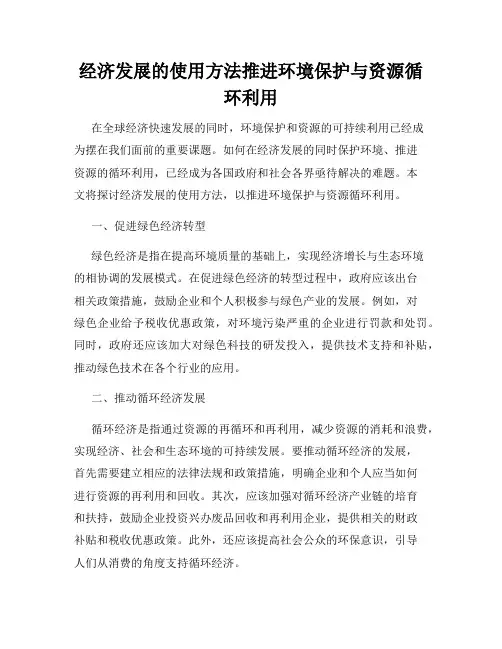 经济发展的使用方法推进环境保护与资源循环利用

在全球经济快速发展的同时，环境保护和资源的可持续利用已经成为摆在我们面前的重要课题。如何在经济发展的同时保护环境、推进资源的循环利用，已经成为各国政府和社会各界亟待解决的难题。本文将探讨经济发展的使用方法，以推进环境保护与资源循环利用。

一、促进绿色经济转型

绿色经济是指在提高环境质量的基础上，实现经济增长与生态环境的相协调的发展模式。在促进绿色经济的转型过程中，政府应该出台相关政策措施，鼓励企业和个人积极参与绿色产业的发展。例如，对绿色企业给予税收优惠政策，对环境污染严重的企业进行罚款和处罚。同时，政府还应该加大对绿色科技的研发投入，提供技术支持和补贴，推动绿色技术在各个行业的应用。

二、推动循环经济发展

循环经济是指通过资源的再循环和再利用，减少资源的消耗和浪费，实现经济、社会和生态环境的可持续发展。要推动循环经济的发展，首先需要建立相应的法律法规和政策措施，明确企业和个人应当如何进行资源的再利用和回收。其次，应该加强对循环经济产业链的培育和扶持，鼓励企业投资兴办废品回收和再利用企业，提供相关的财政补贴和税收优惠政策。此外，还应该提高社会公众的环保意识，引导人们从消费的角度支持循环经济。